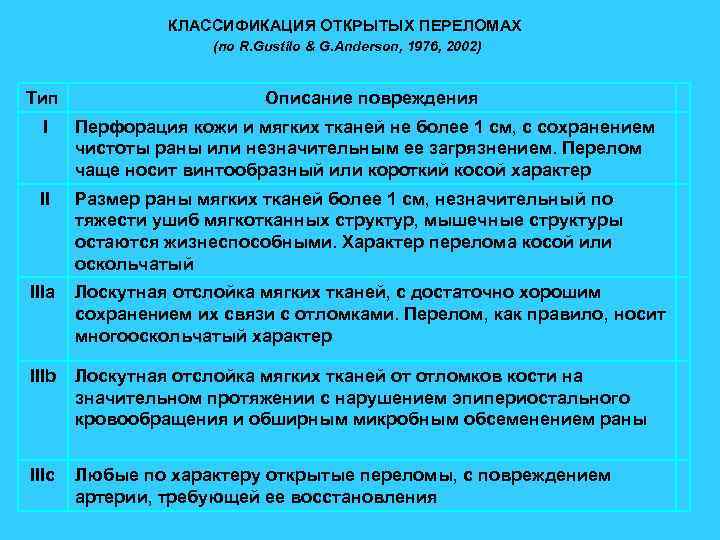 КЛАССИФИКАЦИЯ ОТКРЫТЫХ ПЕРЕЛОМАХ
(по R.Gustilo & G.Anderson, 1976, 2002)

| Тип | Описание повреждения |
|---|---|
| I | Перфорация кожи и мягких тканей не более 1 см, с сохранением чистоты раны или незначительным ее загрязнением. Перелом чаще носит винтообразный или короткий косой характер |
| II | Размер раны мягких тканей более 1 см, незначительный по тяжести ушиб мягкотканных структур, мышечные структуры остаются жизнеспособными. Характер перелома косой или оскольчатый |
| IIIa | Лоскутная отслойка мягких тканей, с достаточно хорошим сохранением их связи с отломками. Перелом, как правило, носит многооскольчатый характер |
| IIIb | Лоскутная отслойка мягких тканей от отломков кости на значительном протяжении с нарушением эпипериостального кровообращения и обширным микробным обсеменением раны |
| IIIc | Любые по характеру открытые переломы, с повреждением артерии, требующей ее восстановления |